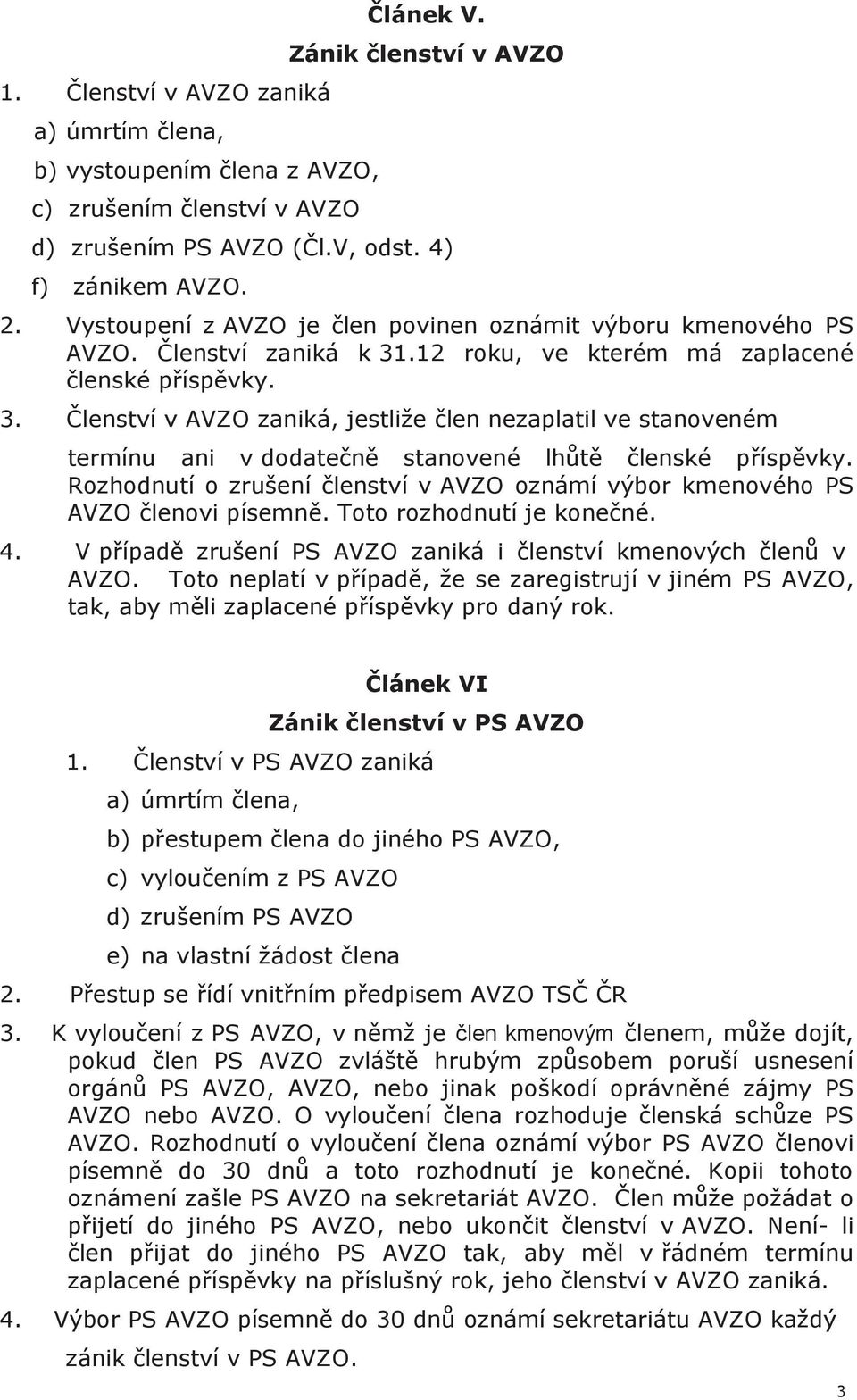 Článek V.
Zánik členství v AVZO

1. Členství v AVZO zaniká
a) úmrtím člena,
b) vystoupením člena z AVZO,
c) zrušením členství v AVZO
d) zrušením PS AVZO (Čl.V, odst. 4)
f) zánikem AVZO.
2. Vystoupení z AVZO je člen povinen oznámit výboru kmenového PS AVZO. Členství zaniká k 31.12 roku, ve kterém má zaplacené členské příspěvky.
3. Členství v AVZO zaniká, jestliže člen nezaplatil ve stanoveném termínu ani v dodatečně stanovené lhůtě členské příspěvky. Rozhodnutí o zrušení členství v AVZO oznámí výbor kmenového PS AVZO členovi písemně. Toto rozhodnutí je konečné.
4. V případě zrušení PS AVZO zaniká i členství kmenových členů v AVZO. Toto neplatí v případě, že se zaregistrují v jiném PS AVZO, tak, aby měli zaplacené příspěvky pro daný rok.

Článek VI
Zánik členství v PS AVZO

1. Členství v PS AVZO zaniká
a) úmrtím člena,
b) přestupem člena do jiného PS AVZO,
c) vyloučením z PS AVZO
d) zrušením PS AVZO
e) na vlastní žádost člena
2. Přestup se řídí vnitřním předpisem AVZO TSČ ČR
3. K vyloučení z PS AVZO, v němž je člen kmenovým členem, může dojít, pokud člen PS AVZO zvláště hrubým způsobem poruší usnesení orgánů PS AVZO, AVZO, nebo jinak poškodí oprávněné zájmy PS AVZO nebo AVZO. O vyloučení člena rozhoduje členská schůze PS AVZO. Rozhodnutí o vyloučení člena oznámí výbor PS AVZO členovi písemně do 30 dnů a toto rozhodnutí je konečné. Kopii tohoto oznámení zašle PS AVZO na sekretariát AVZO. Člen může požádat o přijetí do jiného PS AVZO, nebo ukončit členství v AVZO. Není- li člen přijat do jiného PS AVZO tak, aby měl v řádném termínu zaplacené příspěvky na příslušný rok, jeho členství v AVZO zaniká.
4. Výbor PS AVZO písemně do 30 dnů oznámí sekretariátu AVZO každý zánik členství v PS AVZO.

3